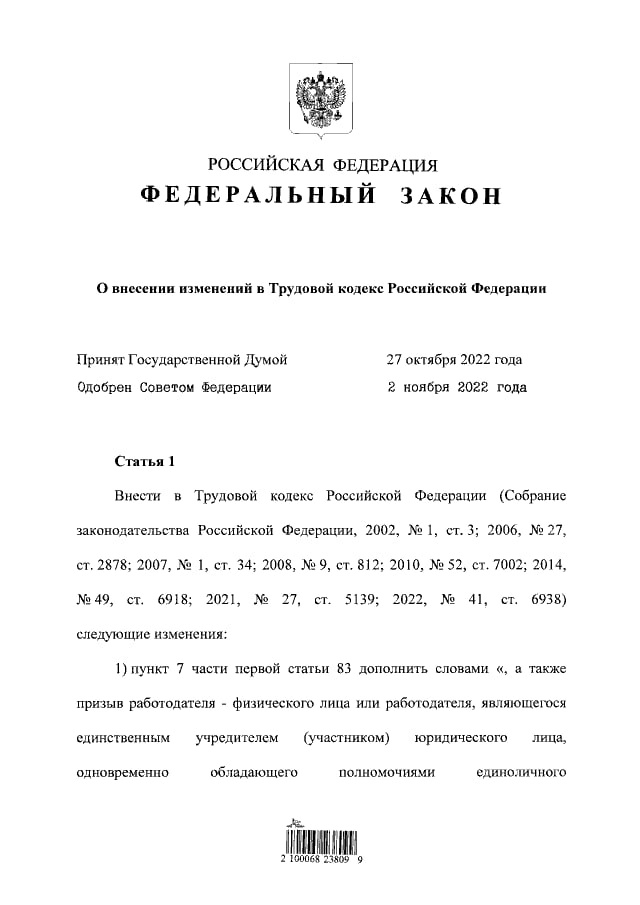 РОССИЙСКАЯ ФЕДЕРАЦИЯ
ФЕДЕРАЛЬНЫЙ ЗАКОН

О внесении изменений в Трудовой кодекс Российской Федерации

Принят Государственной Думой 27 октября 2022 года
Одобрен Советом Федерации 2 ноября 2022 года

Статья 1

Внести в Трудовой кодекс Российской Федерации (Собрание законодательства Российской Федерации, 2002, № 1, ст. 3; 2006, № 27, ст. 2878; 2007, № 1, ст. 34; 2008, № 9, ст. 812; 2010, № 52, ст. 7002; 2014, № 49, ст. 6918; 2021, № 27, ст. 5139; 2022, № 41, ст. 6938) следующие изменения:

1) пункт 7 части первой статьи 83 дополнить словами «, а также призыв работодателя - физического лица или работодателя, являющегося единственным учредителем (участником) юридического лица, одновременно обладающего полномочиями единоличного

2 100068 23809 9